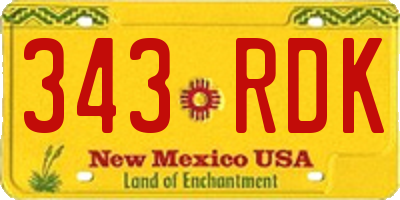 343 RDK

New Mexico USA
Land of Enchantment